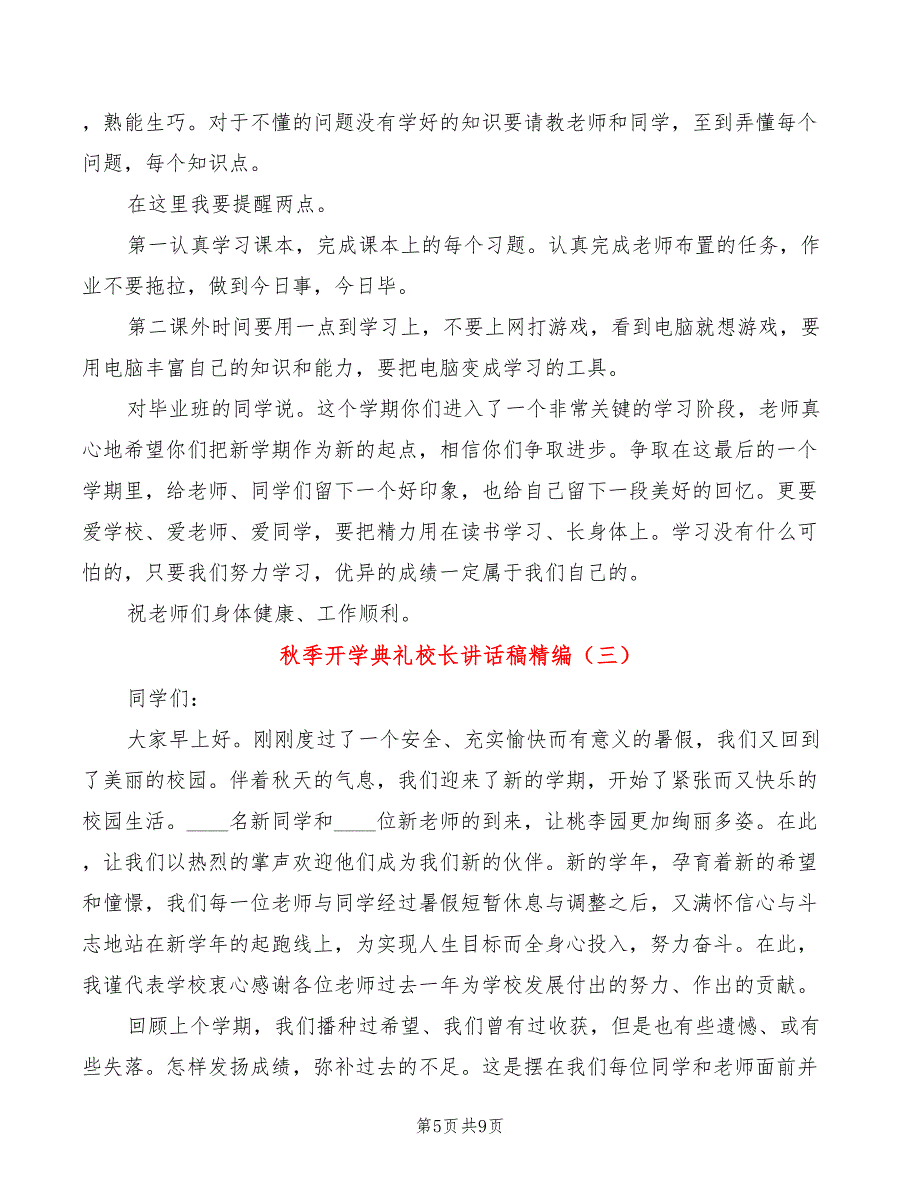 ，熟能生巧。对于不懂的问题没有学好的知识要请教老师和同学，至到弄懂每个问题，每个知识点。

在这里我要提醒两点。

第一认真学习课本，完成课本上的每个习题。认真完成老师布置的任务，作业不要拖拉，做到今日事，今日毕。

第二课外时间要用一点到学习上，不要上网打游戏，看到电脑就想游戏，要用电脑丰富自己的知识和能力，要把电脑变成学习的工具。

对毕业班的同学说。这个学期你们进入了一个非常关键的学习阶段，老师真心地希望你们把新学期作为新的起点，相信你们争取进步。争取在这最后的一个学期里，给老师、同学们留下一个好印象，也给自己留下一段美好的回忆。更要爱学校、爱老师、爱同学，要把精力用在读书学习、长身体上。学习没有什么可怕的，只要我们努力学习，优异的成绩一定属于我们自己的。

祝老师们身体健康、工作顺利。

秋季开学典礼校长讲话稿精编（三）

同学们：

大家早上好。刚刚度过了一个安全、充实愉快而有意义的暑假，我们又回到了美丽的校园。伴着秋天的气息，我们迎来了新的学期，开始了紧张而又快乐的校园生活。____名新同学和____位新老师的到来，让桃李园更加绚丽多姿。在此，让我们以热烈的掌声欢迎他们成为我们新的伙伴。新的学年，孕育着新的希望和憧憬，我们每一位老师与同学经过暑假短暂休息与调整之后，又满怀信心与斗志地站在新学年的起跑线上，为实现人生目标而全身心投入，努力奋斗。在此，我谨代表学校衷心感谢各位老师过去一年为学校发展付出的努力、作出的贡献。

回顾上个学期，我们播种过希望、我们曾有过收获，但是也有些遗憾、或有些失落。怎样发扬成绩，弥补过去的不足。这是摆在我们每位同学和老师面前并

第5页 共9页